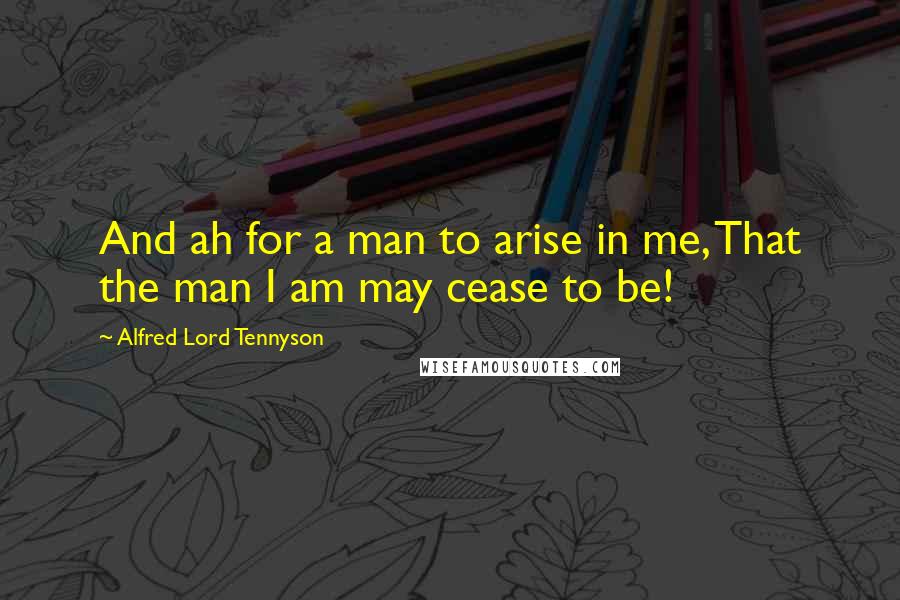 And ah for a man to arise in me, That the man I am may cease to be!

~ Alfred Lord Tennyson

WISEFAMOUSQUOTES.COM